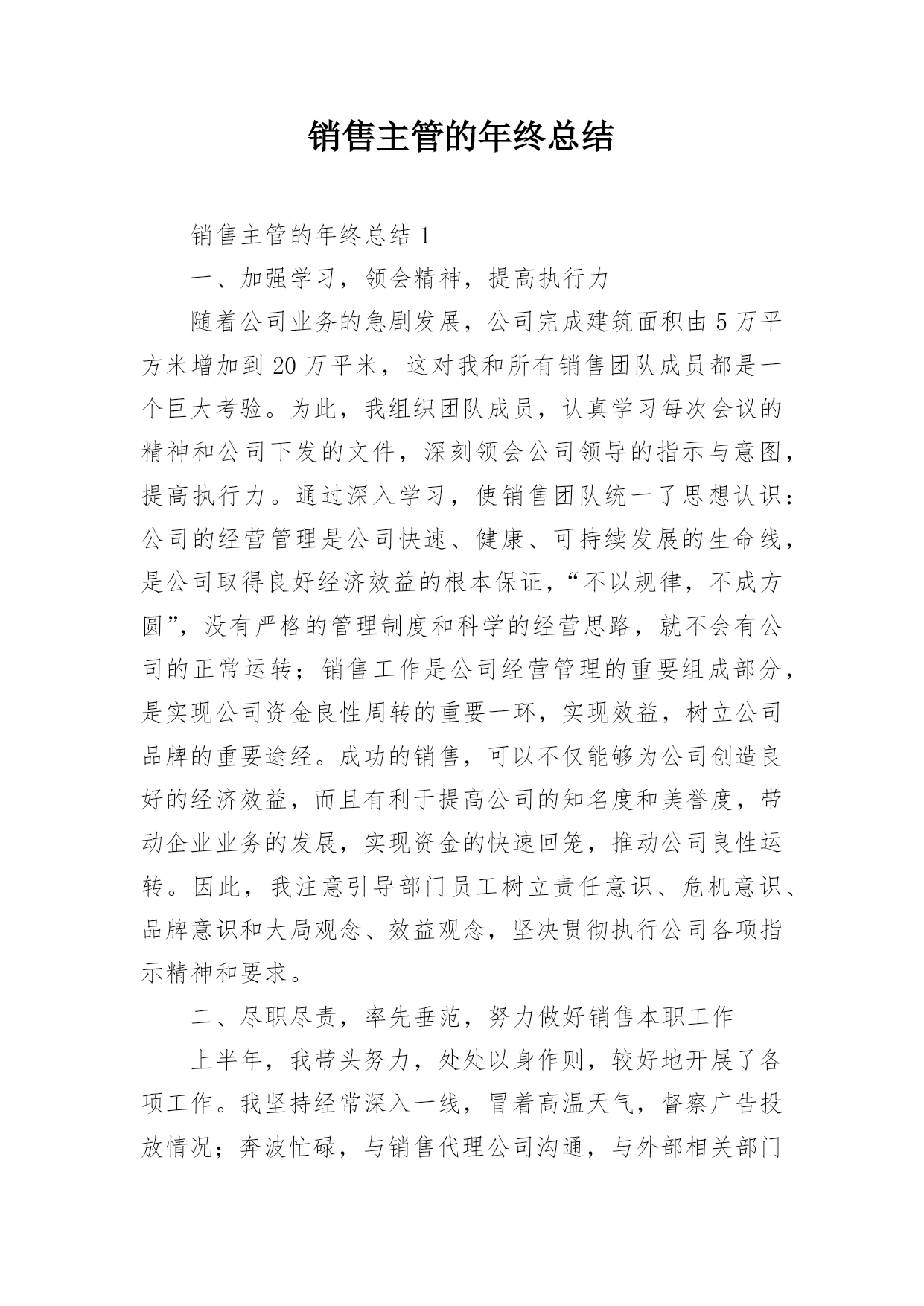 销售主管的年终总结

销售主管的年终总结 1

一、加强学习，领会精神，提高执行力

随着公司业务的急剧发展，公司完成建筑面积由 5 万平方米增加到 20 万平米，这对我和所有销售团队成员都是一个巨大考验。为此，我组织团队成员，认真学习每次会议的精神和公司下发的文件，深刻领会公司领导的指示与意图，提高执行力。通过深入学习，使销售团队统一了思想认识：公司的经营管理是公司快速、健康、可持续发展的生命线，是公司取得良好经济效益的根本保证，“不以规律，不成方圆”，没有严格的管理制度和科学的经营思路，就不会有公司的正常运转；销售工作是公司经营管理的重要组成部分，是实现公司资金良性周转的重要一环，实现效益，树立公司品牌的重要途经。成功的销售，可以不仅能够为公司创造良好的经济效益，而且有利于提高公司的知名度和美誉度，带动企业业务的发展，实现资金的快速回笼，推动公司良性运转。因此，我注意引导部门员工树立责任意识、危机意识、品牌意识和大局观念、效益观念，坚决贯彻执行公司各项指示精神和要求。

二、尽职尽责，率先垂范，努力做好销售本职工作

上半年，我带头努力，处处以身作则，较好地开展了各项工作。我坚持经常深入一线，冒着高温天气，督察广告投放情况；奔波忙碌，与销售代理公司沟通，与外部相关部门